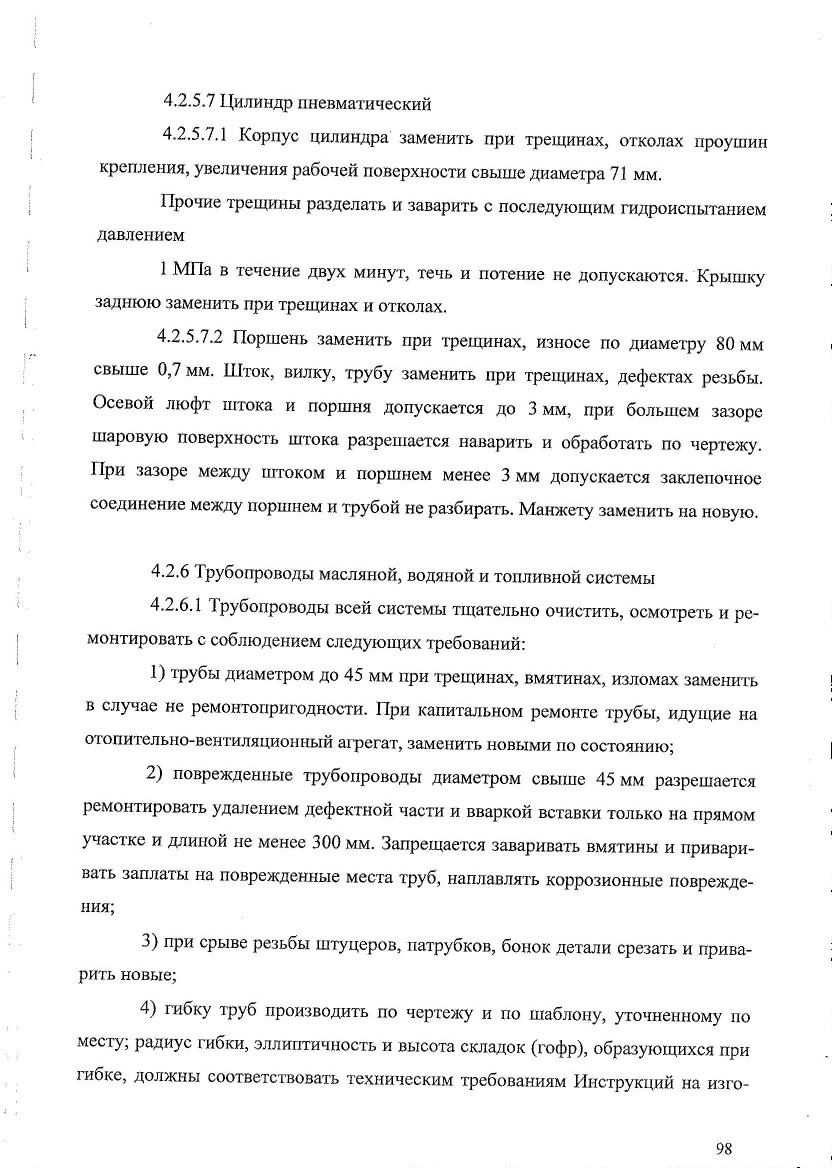 4.2.5.7 Цилиндр пневматический

4.2.5.7.1 Корпус цилиндра заменить при трещинах, отколах проушин крепления, увеличения рабочей поверхности свыше диаметра 71 мм.

Прочие трещины разделать и заварить с последующим гидроиспытанием давлением

1 МПа в течение двух минут, течь и потение не допускаются. Крышку заднюю заменить при трещинах и отколах.

4.2.5.7.2 Поршень заменить при трещинах, износе по диаметру 80 мм свыше 0,7 мм. Шток, вилку, трубу заменить при трещинах, дефектах резьбы. Осевой люфт штока и поршня допускается до 3 мм, при большем зазоре шаровую поверхность штока разрешается наварить и обработать по чертежу. При зазоре между штоком и поршнем менее 3 мм допускается заклепочное соединение между поршнем и трубой не разбирать. Манжету заменить на новую.

4.2.6 Трубопроводы масляной, водяной и топливной системы

4.2.6.1 Трубопроводы всей системы тщательно очистить, осмотреть и ремонтировать с соблюдением следующих требований:

1) трубы диаметром до 45 мм при трещинах, вмятинах, изломах заменить в случае не ремонтопригодности. При капитальном ремонте трубы, идущие на отопительно-вентиляционный агрегат, заменить новыми по состоянию;

2) поврежденные трубопроводы диаметром свыше 45 мм разрешается ремонтировать удалением дефектной части и вваркой вставки только на прямом участке и длиной не менее 300 мм. Запрещается заваривать вмятины и приваривать заплаты на поврежденные места труб, наплавлять коррозионные повреждения;

3) при срыве резьбы штуцеров, патрубков, бонок детали срезать и приварить новые;

4) гибку труб производить по чертежу и по шаблону, уточненному по месту; радиус гибки, эллиптичность и высота складок (гофр), образующихся при гибке, должны соответствовать техническим требованиям Инструкций на изго-

98